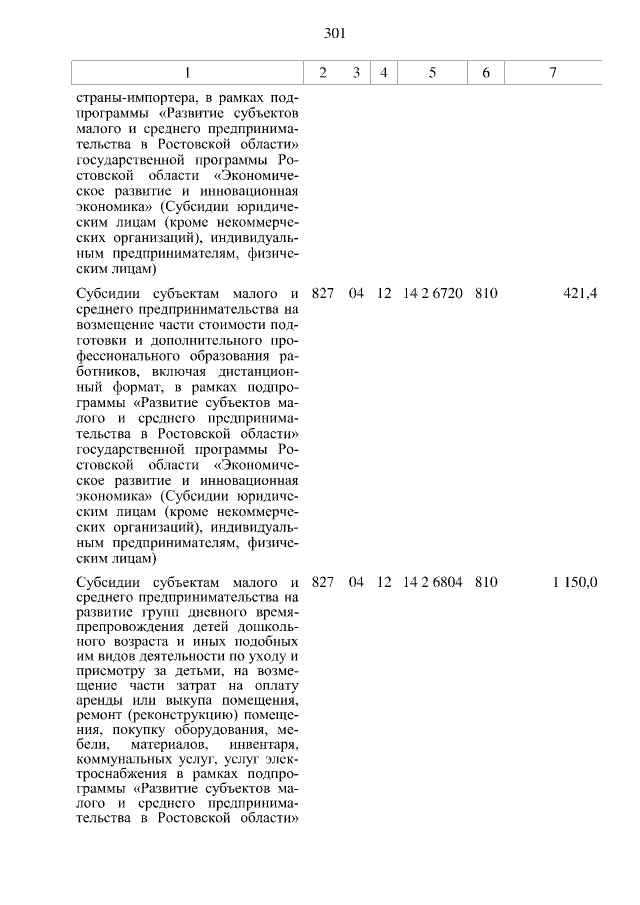 301

| 1 | 2 | 3 | 4 | 5 | 6 | 7 |
|---|---|---|---|---|---|---|
| страны-импортера, в рамках подпрограммы «Развитие субъектов малого и среднего предпринимательства в Ростовской области» государственной программы Ростовской области «Экономическое развитие и инновационная экономика» (Субсидии юридическим лицам (кроме некоммерческих организаций), индивидуальным предпринимателям, физическим лицам) | | | | | | |
| Субсидии субъектам малого и среднего предпринимательства на возмещение части стоимости подготовки и дополнительного профессионального образования работников, включая дистанционный формат, в рамках подпрограммы «Развитие субъектов малого и среднего предпринимательства в Ростовской области» государственной программы Ростовской области «Экономическое развитие и инновационная экономика» (Субсидии юридическим лицам (кроме некоммерческих организаций), индивидуальным предпринимателям, физическим лицам) | 827 | 04 | 12 | 14 2 6720 | 810 | 421,4 |
| Субсидии субъектам малого и среднего предпринимательства на развитие групп дневного времяпрепровождения детей дошкольного возраста и иных подобных им видов деятельности по уходу и присмотру за детьми, на возмещение части затрат на оплату аренды или выкупа помещения, ремонт (реконструкцию) помещения, покупку оборудования, мебели, материалов, инвентаря, коммунальных услуг, услуг электроснабжения в рамках подпрограммы «Развитие субъектов малого и среднего предпринимательства в Ростовской области» | 827 | 04 | 12 | 14 2 6804 | 810 | 1 150,0 |